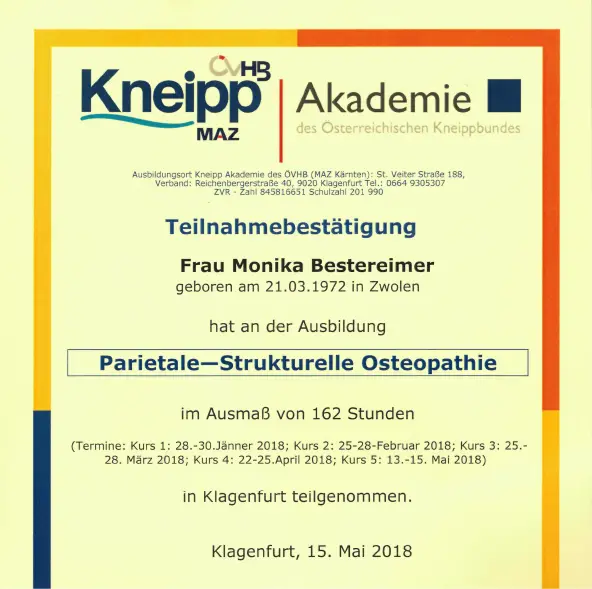 ÖVHB
Kneipp
MAZ

Akademie
des Österreichischen Kneippbundes

Ausbildungsort Kneipp Akademie des ÖVHB (MAZ Kärnten): St. Veiter Straße 188, Verband: Reichenbergerstraße 40, 9020 Klagenfurt Tel.: 0664 9305307
ZVR - Zahl 845816651 Schulzahl 201 990

Teilnahmebestätigung

Frau Monika Bestereimer
geboren am 21.03.1972 in Zwolen

hat an der Ausbildung

Parietale—Strukturelle Osteopathie

im Ausmaß von 162 Stunden

(Termine: Kurs 1: 28.-30.Jänner 2018; Kurs 2: 25-28-Februar 2018; Kurs 3: 25.-28. März 2018; Kurs 4: 22-25.April 2018; Kurs 5: 13.-15. Mai 2018)

in Klagenfurt teilgenommen.

Klagenfurt, 15. Mai 2018